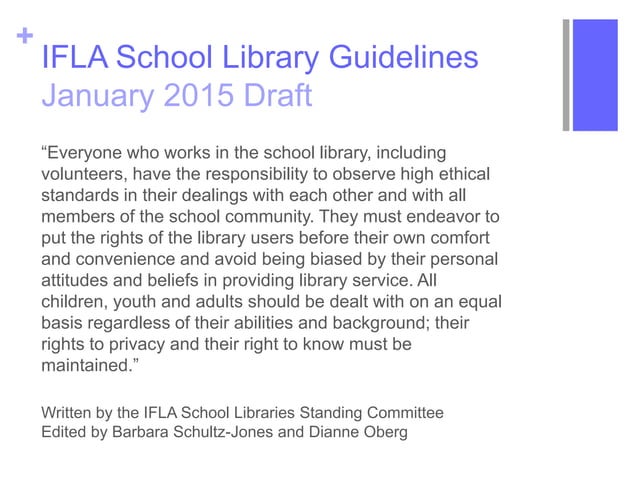 +
IFLA School Library Guidelines
January 2015 Draft

“Everyone who works in the school library, including volunteers, have the responsibility to observe high ethical standards in their dealings with each other and with all members of the school community. They must endeavor to put the rights of the library users before their own comfort and convenience and avoid being biased by their personal attitudes and beliefs in providing library service. All children, youth and adults should be dealt with on an equal basis regardless of their abilities and background; their rights to privacy and their right to know must be maintained.”

Written by the IFLA School Libraries Standing Committee
Edited by Barbara Schultz-Jones and Dianne Oberg